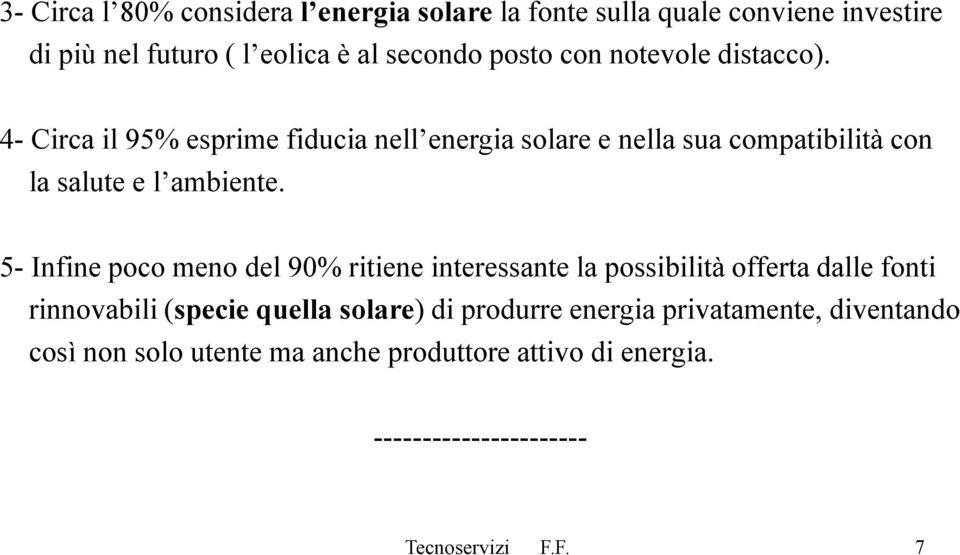 3- Circa l’80% considera l’energia solare la fonte sulla quale conviene investire di più nel futuro ( l’eolica è al secondo posto con notevole distacco).

4- Circa il 95% esprime fiducia nell’energia solare e nella sua compatibilità con la salute e l’ambiente.

5- Infine poco meno del 90% ritiene interessante la possibilità offerta dalle fonti rinnovabili (specie quella solare) di produrre energia privatamente, diventando così non solo utente ma anche produttore attivo di energia.

---------------------

Tecnoservizi F.F. 7